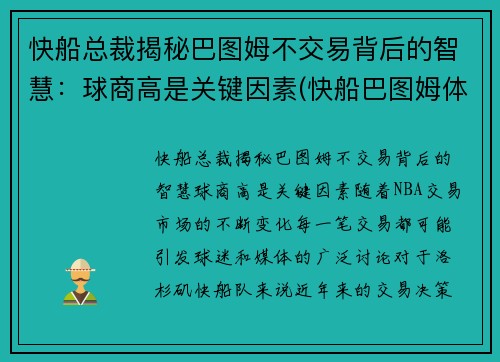 快船总裁揭秘巴图姆不交易背后的智慧：球商高是关键因素(快船巴图姆体

快船总裁揭秘巴图姆不交易背后的智慧球商高是关键因素随着NBA交易市场的不断变化每一笔交易都可能引发球迷和媒体的广泛讨论对于洛杉矶快船队来说近年来的交易决策